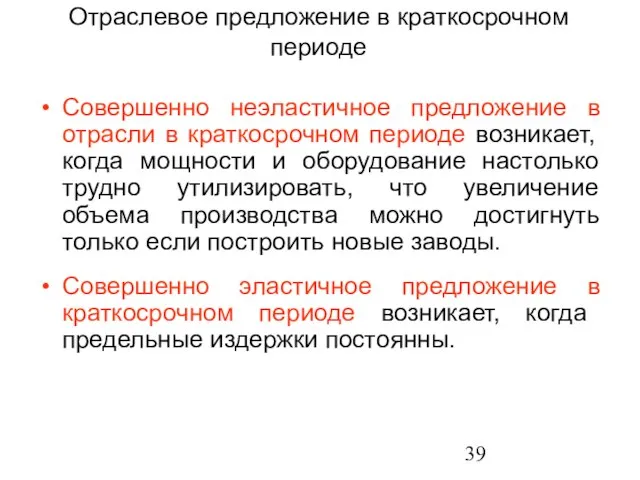 Отраслевое предложение в краткосрочном периоде

• Совершенно неэластичное предложение в отрасли в краткосрочном периоде возникает, когда мощности и оборудование настолько трудно утилизировать, что увеличение объема производства можно достигнуть только если построить новые заводы.

• Совершенно эластичное предложение в краткосрочном периоде возникает, когда предельные издержки постоянны.

39